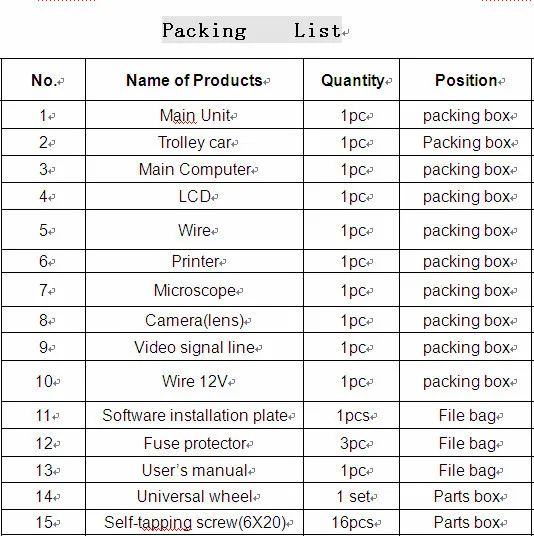 Packing List

| No. | Name of Products | Quantity | Position |
|---|---|---|---|
| 1 | Main Unit | 1pc | packing box |
| 2 | Trolley car | 1pc | Packing box |
| 3 | Main Computer | 1pc | packing box |
| 4 | LCD | 1pc | packing box |
| 5 | Wire | 1pc | packing box |
| 6 | Printer | 1pc | packing box |
| 7 | Microscope | 1pc | packing box |
| 8 | Camera(lens) | 1pc | packing box |
| 9 | Video signal line | 1pc | packing box |
| 10 | Wire 12V | 1pc | packing box |
| 11 | Software installation plate | 1pcs | File bag |
| 12 | Fuse protector | 3pc | File bag |
| 13 | User's manual | 1pc | File bag |
| 14 | Universal wheel | 1 set | Parts box |
| 15 | Self-tapping screw(6X20) | 16pcs | Parts box |